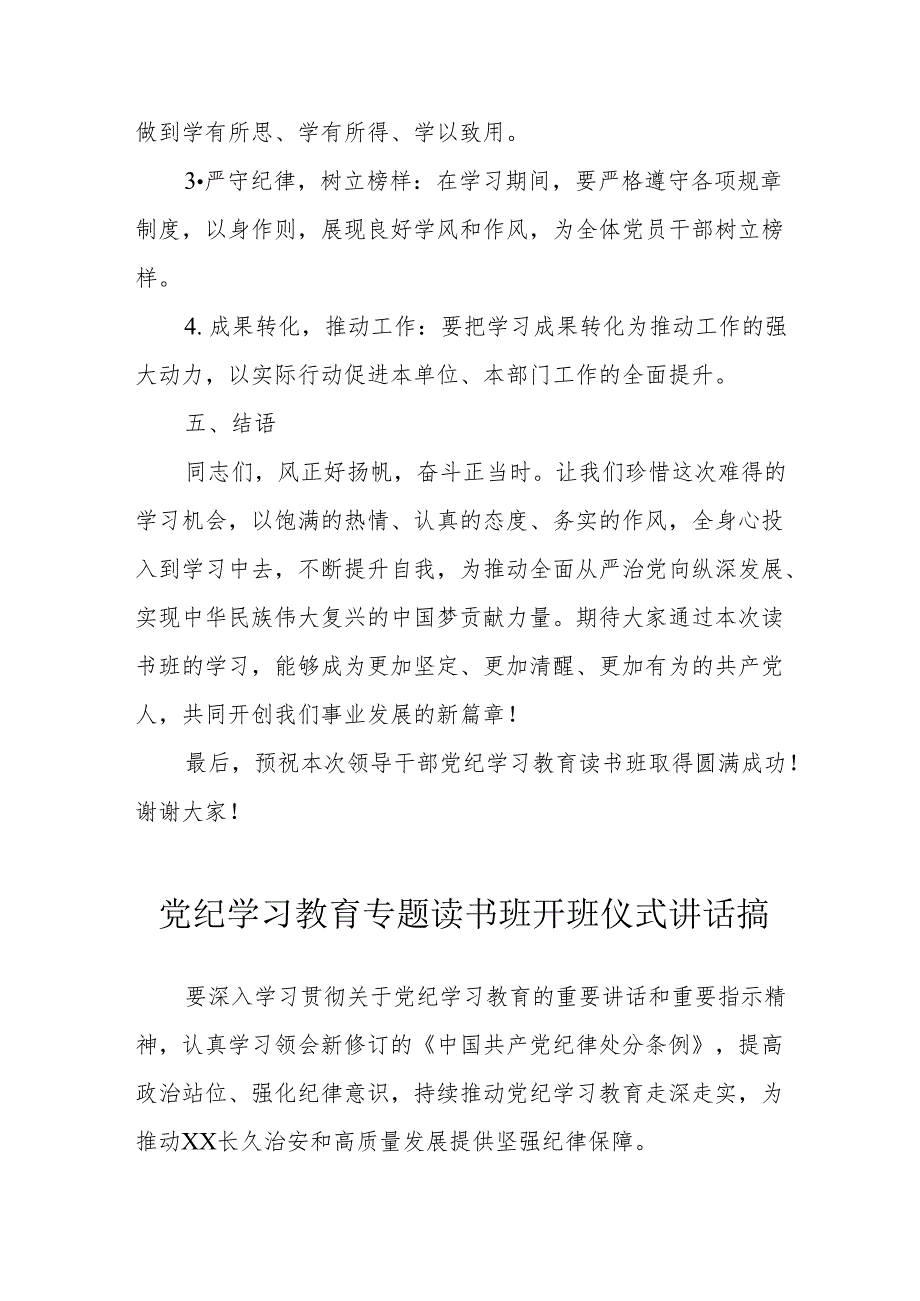 做到学有所思、学有所得、学以致用。

3•严守纪律，树立榜样：在学习期间，要严格遵守各项规章制度，以身作则，展现良好学风和作风，为全体党员干部树立榜样。

4. 成果转化，推动工作：要把学习成果转化为推动工作的强大动力，以实际行动促进本单位、本部门工作的全面提升。

五、结语

同志们，风正好扬帆，奋斗正当时。让我们珍惜这次难得的学习机会，以饱满的热情、认真的态度、务实的作风，全身心投入到学习中去，不断提升自我，为推动全面从严治党向纵深发展、实现中华民族伟大复兴的中国梦贡献力量。期待大家通过本次读书班的学习，能够成为更加坚定、更加清醒、更加有为的共产党人，共同开创我们事业发展的新篇章！

最后，预祝本次领导干部党纪学习教育读书班取得圆满成功！谢谢大家！

党纪学习教育专题读书班开班仪式讲话搞

要深入学习贯彻关于党纪学习教育的重要讲话和重要指示精神，认真学习领会新修订的《中国共产党纪律处分条例》，提高政治站位、强化纪律意识，持续推动党纪学习教育走深走实，为推动XX长久治安和高质量发展提供坚强纪律保障。